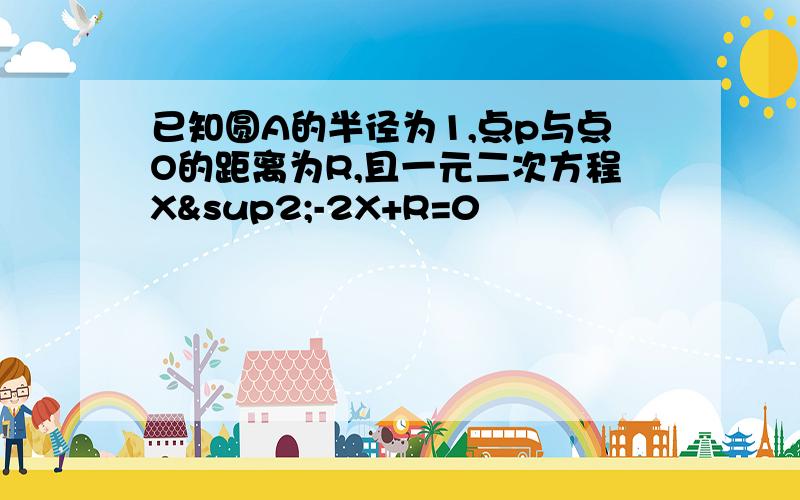 已知圆A的半径为1,点p与点O的距离为R,且一元二次方程X&sup2;-2X+R=0